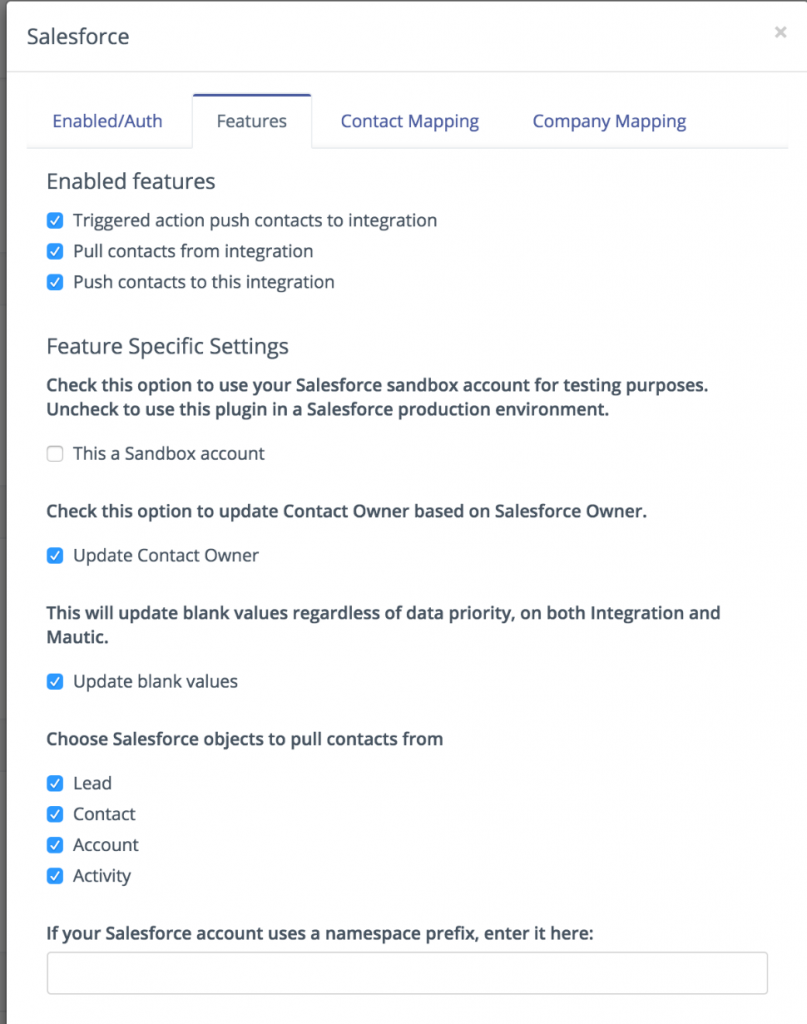 Salesforce

×

Enabled/Auth

Features

Contact Mapping

Company Mapping

Enabled features

Triggered action push contacts to integration

Pull contacts from integration

Push contacts to this integration

Feature Specific Settings

Check this option to use your Salesforce sandbox account for testing purposes. Uncheck to use this plugin in a Salesforce production environment.

This a Sandbox account

Check this option to update Contact Owner based on Salesforce Owner.

Update Contact Owner

This will update blank values regardless of data priority, on both Integration and Mautic.

Update blank values

Choose Salesforce objects to pull contacts from

Lead

Contact

Account

Activity

If your Salesforce account uses a namespace prefix, enter it here: